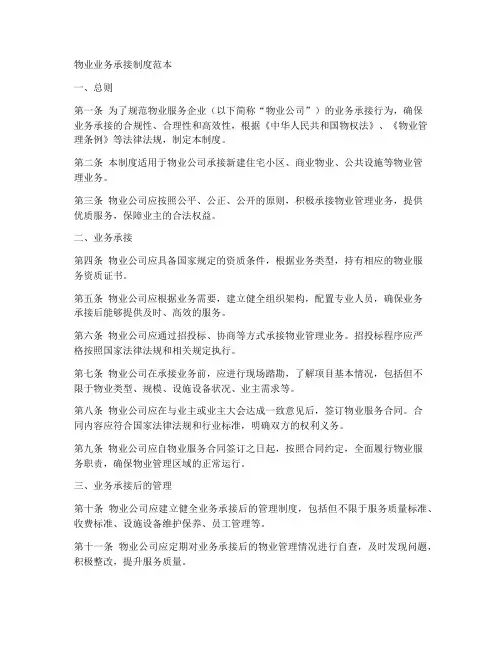 物业业务承接制度范本

一、总则

第一条 为了规范物业服务企业（以下简称“物业公司”）的业务承接行为，确保业务承接的合规性、合理性和高效性，根据《中华人民共和国物权法》、《物业管理条例》等法律法规，制定本制度。

第二条 本制度适用于物业公司承接新建住宅小区、商业物业、公共设施等物业管理业务。

第三条 物业公司应按照公平、公正、公开的原则，积极承接物业管理业务，提供优质服务，保障业主的合法权益。

二、业务承接

第四条 物业公司应具备国家规定的资质条件，根据业务类型，持有相应的物业服务资质证书。

第五条 物业公司应根据业务需要，建立健全组织架构，配置专业人员，确保业务承接后能够提供及时、高效的服务。

第六条 物业公司应通过招投标、协商等方式承接物业管理业务。招投标程序应严格按照国家法律法规和相关规定执行。

第七条 物业公司在承接业务前，应进行现场踏勘，了解项目基本情况，包括但不限于物业类型、规模、设施设备状况、业主需求等。

第八条 物业公司应在与业主或业主大会达成一致意见后，签订物业服务合同。合同内容应符合国家法律法规和行业标准，明确双方的权利义务。

第九条 物业公司应自物业服务合同签订之日起，按照合同约定，全面履行物业服务职责，确保物业管理区域的正常运行。

三、业务承接后的管理

第十条 物业公司应建立健全业务承接后的管理制度，包括但不限于服务质量标准、收费标准、设施设备维护保养、员工管理等。

第十一条 物业公司应定期对业务承接后的物业管理情况进行自查，及时发现问题，积极整改，提升服务质量。